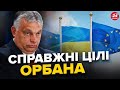 24

СПРАВЖНІ ЦІЛІ ОРБАНА